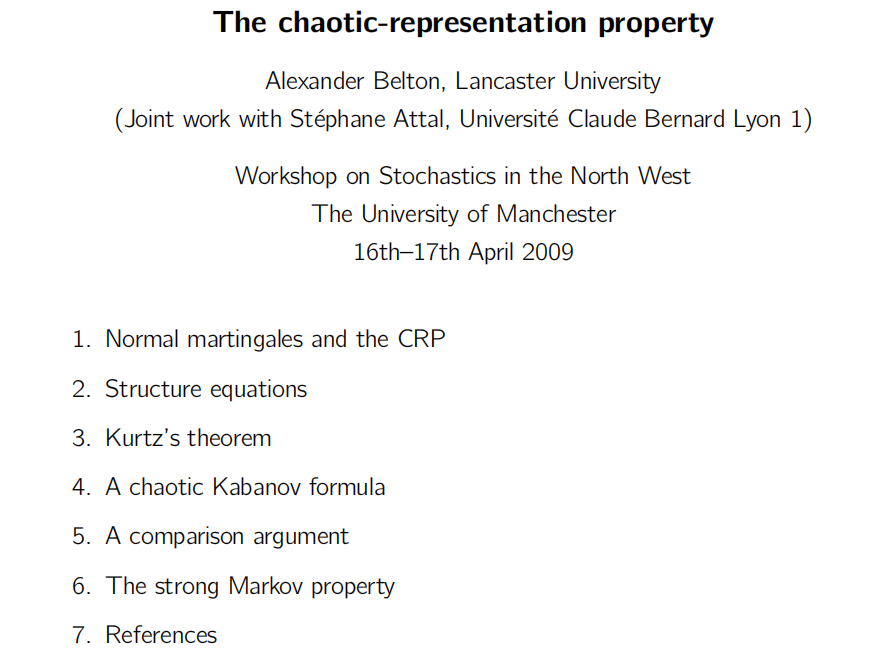 The chaotic-representation property

Alexander Belton, Lancaster University
(Joint work with Stéphane Attal, Université Claude Bernard Lyon 1)

Workshop on Stochastics in the North West
The University of Manchester
16th–17th April 2009

1. Normal martingales and the CRP
2. Structure equations
3. Kurtz's theorem
4. A chaotic Kabanov formula
5. A comparison argument
6. The strong Markov property
7. References